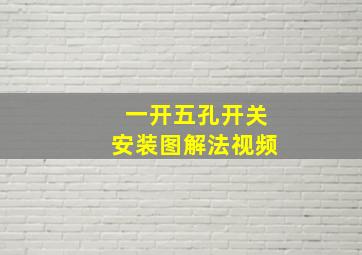 一开五孔开关
安装图解法视频